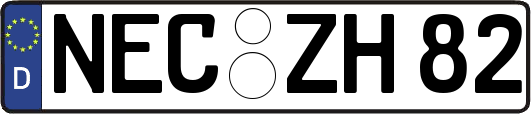 D
NEC ZH 82